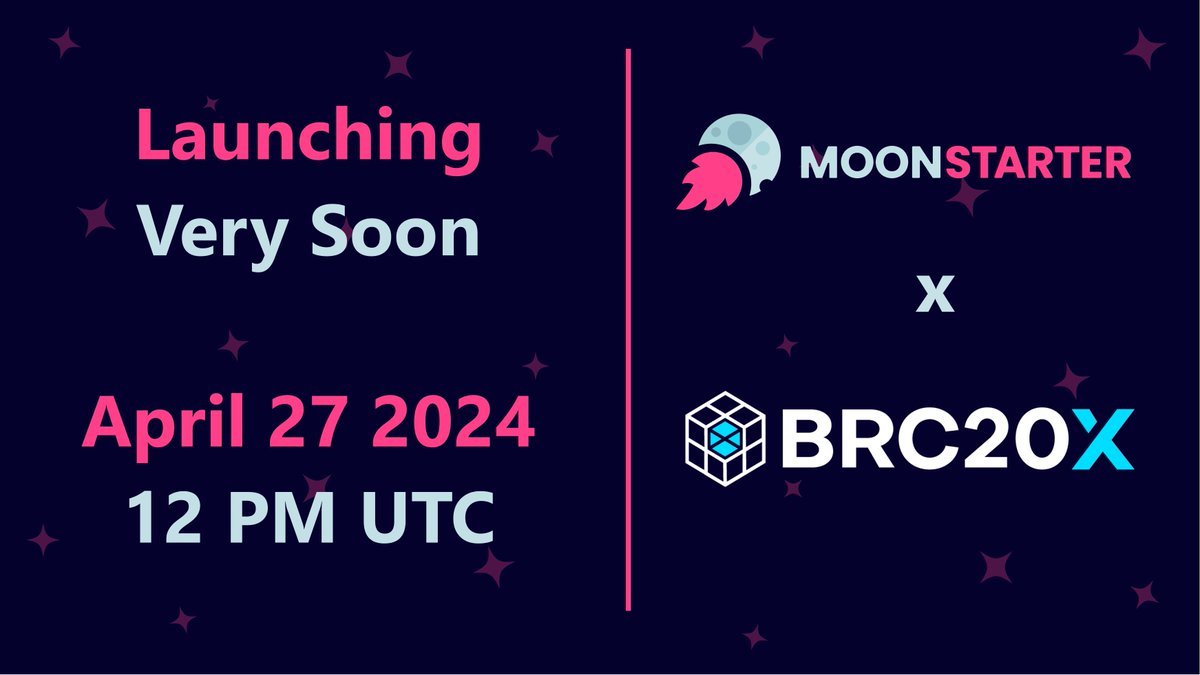 Launching
Very Soon

April 27 2024
12 PM UTC

MOONSTARTER

X

BRC20X